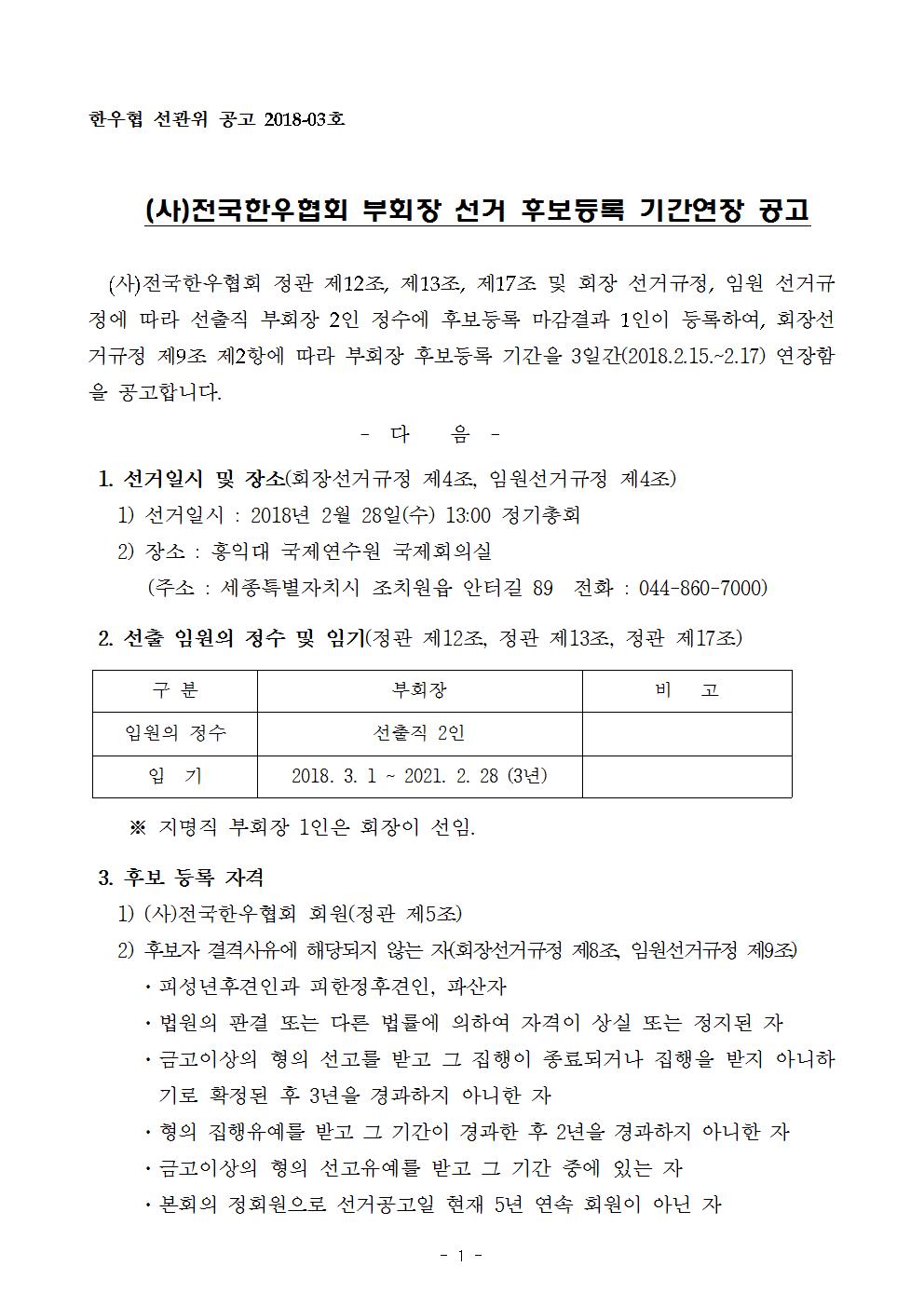 한우협 선관위 공고 2018-03호

(사)전국한우협회 부회장 선거 후보등록 기간연장 공고

(사)전국한우협회 정관 제12조, 제13조, 제17조 및 회장 선거규정, 임원 선거규정에 따라 선출직 부회장 2인 정수에 후보등록 마감결과 1인이 등록하여, 회장선거규정 제9조 제2항에 따라 부회장 후보등록 기간을 3일간(2018.2.15.~2.17) 연장함을 공고합니다.

- 다 음 -

1. 선거일시 및 장소(회장선거규정 제4조, 임원선거규정 제4조)
1) 선거일시 : 2018년 2월 28일(수) 13:00 정기총회
2) 장소 : 홍익대 국제연수원 국제회의실
(주소 : 세종특별자치시 조치원읍 안터길 89 전화 : 044-860-7000)

2. 선출 임원의 정수 및 임기(정관 제12조, 정관 제13조, 정관 제17조)

| 구 분 | 부회장 | 비 고 |
|---|---|---|
| 임원의 정수 | 선출직 2인 | |
| 임 기 | 2018. 3. 1 ~ 2021. 2. 28 (3년) | |

※ 지명직 부회장 1인은 회장이 선임.

3. 후보 등록 자격
1) (사)전국한우협회 회원(정관 제5조)
2) 후보자 결격사유에 해당되지 않는 자(회장선거규정 제8조, 임원선거규정 제9조)
· 피성년후견인과 피한정후견인, 파산자
· 법원의 판결 또는 다른 법률에 의하여 자격이 상실 또는 정지된 자
· 금고이상의 형의 선고를 받고 그 집행이 종료되거나 집행을 받지 아니하기로 확정된 후 3년을 경과하지 아니한 자
· 형의 집행유예를 받고 그 기간이 경과한 후 2년을 경과하지 아니한 자
· 금고이상의 형의 선고유예를 받고 그 기간 중에 있는 자
· 본회의 정회원으로 선거공고일 현재 5년 연속 회원이 아닌 자

- 1 -